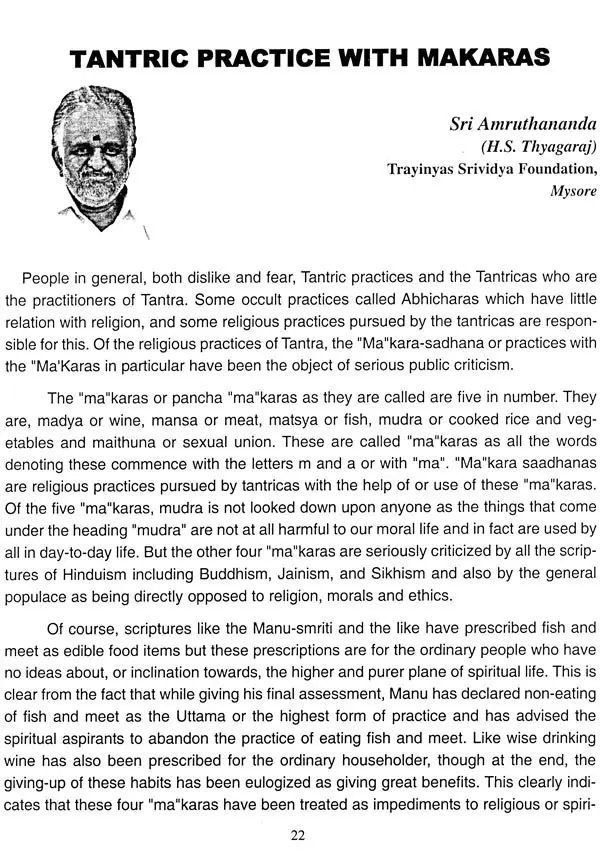 TANTRIC PRACTICE WITH MAKARAS

Sri Amruthananda
(H.S. Thyagaraj)
Trayinyas Srividya Foundation,
Mysore

People in general, both dislike and fear, Tantric practices and the Tantricas who are the practitioners of Tantra. Some occult practices called Abhicharas which have little relation with religion, and some religious practices pursued by the tantricas are responsible for this. Of the religious practices of Tantra, the "Ma"kara-sadhana or practices with the "Ma'Karas in particular have been the object of serious public criticism.

The "ma"karas or pancha "ma"karas as they are called are five in number. They are, madya or wine, mansa or meat, matsya or fish, mudra or cooked rice and vegetables and maithuna or sexual union. These are called "ma"karas as all the words denoting these commence with the letters m and a or with "ma". "Ma"kara saadhanas are religious practices pursued by tantricas with the help of or use of these "ma"karas. Of the five "ma"karas, mudra is not looked down upon anyone as the things that come under the heading "mudra" are not at all harmful to our moral life and in fact are used by all in day-to-day life. But the other four "ma"karas are seriously criticized by all the scriptures of Hinduism including Buddhism, Jainism, and Sikhism and also by the general populace as being directly opposed to religion, morals and ethics.

Of course, scriptures like the Manu-smriti and the like have prescribed fish and meet as edible food items but these prescriptions are for the ordinary people who have no ideas about, or inclination towards, the higher and purer plane of spiritual life. This is clear from the fact that while giving his final assessment, Manu has declared non-eating of fish and meet as the Uttama or the highest form of practice and has advised the spiritual aspirants to abandon the practice of eating fish and meet. Like wise drinking wine has also been prescribed for the ordinary householder, though at the end, the giving-up of these habits has been eulogized as giving great benefits. This clearly indicates that these four "ma"karas have been treated as impediments to religious or spiri-

22